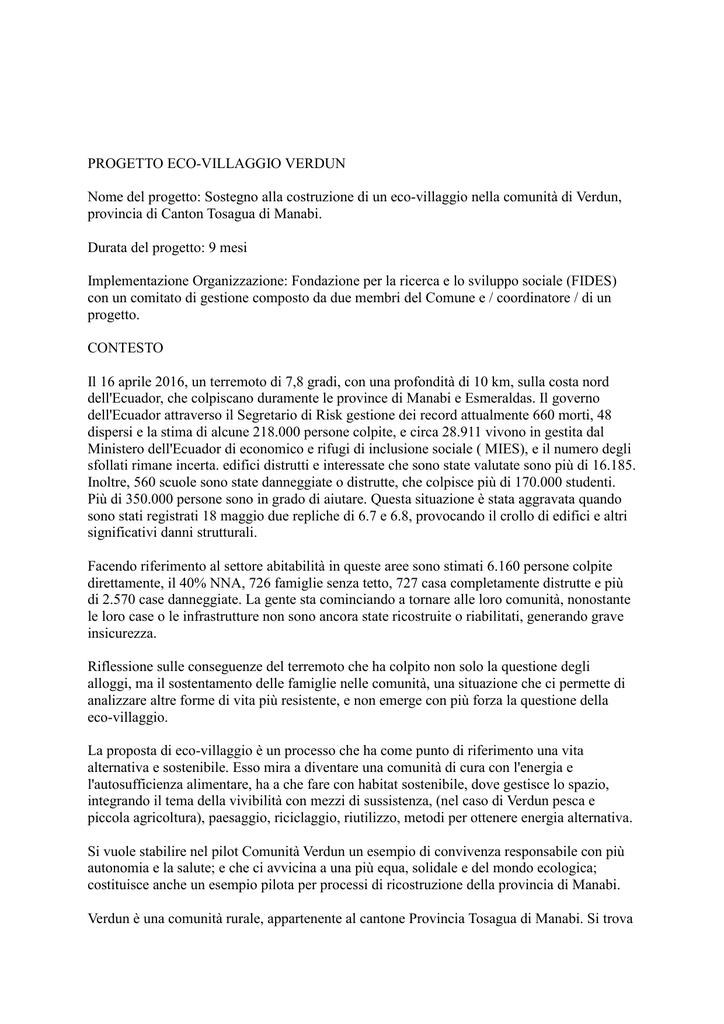 PROGETTO ECO-VILLAGGIO VERDUN

Nome del progetto: Sostegno alla costruzione di un eco-villaggio nella comunità di Verdun, provincia di Canton Tosagua di Manabi.

Durata del progetto: 9 mesi

Implementazione Organizzazione: Fondazione per la ricerca e lo sviluppo sociale (FIDES) con un comitato di gestione composto da due membri del Comune e / coordinatore / di un progetto.

CONTESTO

Il 16 aprile 2016, un terremoto di 7,8 gradi, con una profondità di 10 km, sulla costa nord dell'Ecuador, che colpiscano duramente le province di Manabi e Esmeraldas. Il governo dell'Ecuador attraverso il Segretario di Risk gestione dei record attualmente 660 morti, 48 dispersi e la stima di alcune 218.000 persone colpite, e circa 28.911 vivono in gestita dal Ministero dell'Ecuador di economico e rifugi di inclusione sociale ( MIES), e il numero degli sfollati rimane incerta. edifici distrutti e interessate che sono state valutate sono più di 16.185. Inoltre, 560 scuole sono state danneggiate o distrutte, che colpisce più di 170.000 studenti. Più di 350.000 persone sono in grado di aiutare. Questa situazione è stata aggravata quando sono stati registrati 18 maggio due repliche di 6.7 e 6.8, provocando il crollo di edifici e altri significativi danni strutturali.

Facendo riferimento al settore abitabilità in queste aree sono stimati 6.160 persone colpite direttamente, il 40% NNA, 726 famiglie senza tetto, 727 casa completamente distrutte e più di 2.570 case danneggiate. La gente sta cominciando a tornare alle loro comunità, nonostante le loro case o le infrastrutture non sono ancora state ricostruite o riabilitati, generando grave insicurezza.

Riflessione sulle conseguenze del terremoto che ha colpito non solo la questione degli alloggi, ma il sostentamento delle famiglie nelle comunità, una situazione che ci permette di analizzare altre forme di vita più resistente, e non emerge con più forza la questione della eco-villaggio.

La proposta di eco-villaggio è un processo che ha come punto di riferimento una vita alternativa e sostenibile. Esso mira a diventare una comunità di cura con l'energia e l'autosufficienza alimentare, ha a che fare con habitat sostenibile, dove gestisce lo spazio, integrando il tema della vivibilità con mezzi di sussistenza, (nel caso di Verdun pesca e piccola agricoltura), paesaggio, riciclaggio, riutilizzo, metodi per ottenere energia alternativa.

Si vuole stabilire nel pilot Comunità Verdun un esempio di convivenza responsabile con più autonomia e la salute; e che ci avvicina a una più equa, solidale e del mondo ecologica; costituisce anche un esempio pilota per processi di ricostruzione della provincia di Manabi.

Verdun è una comunità rurale, appartenente al cantone Provincia Tosagua di Manabi. Si trova